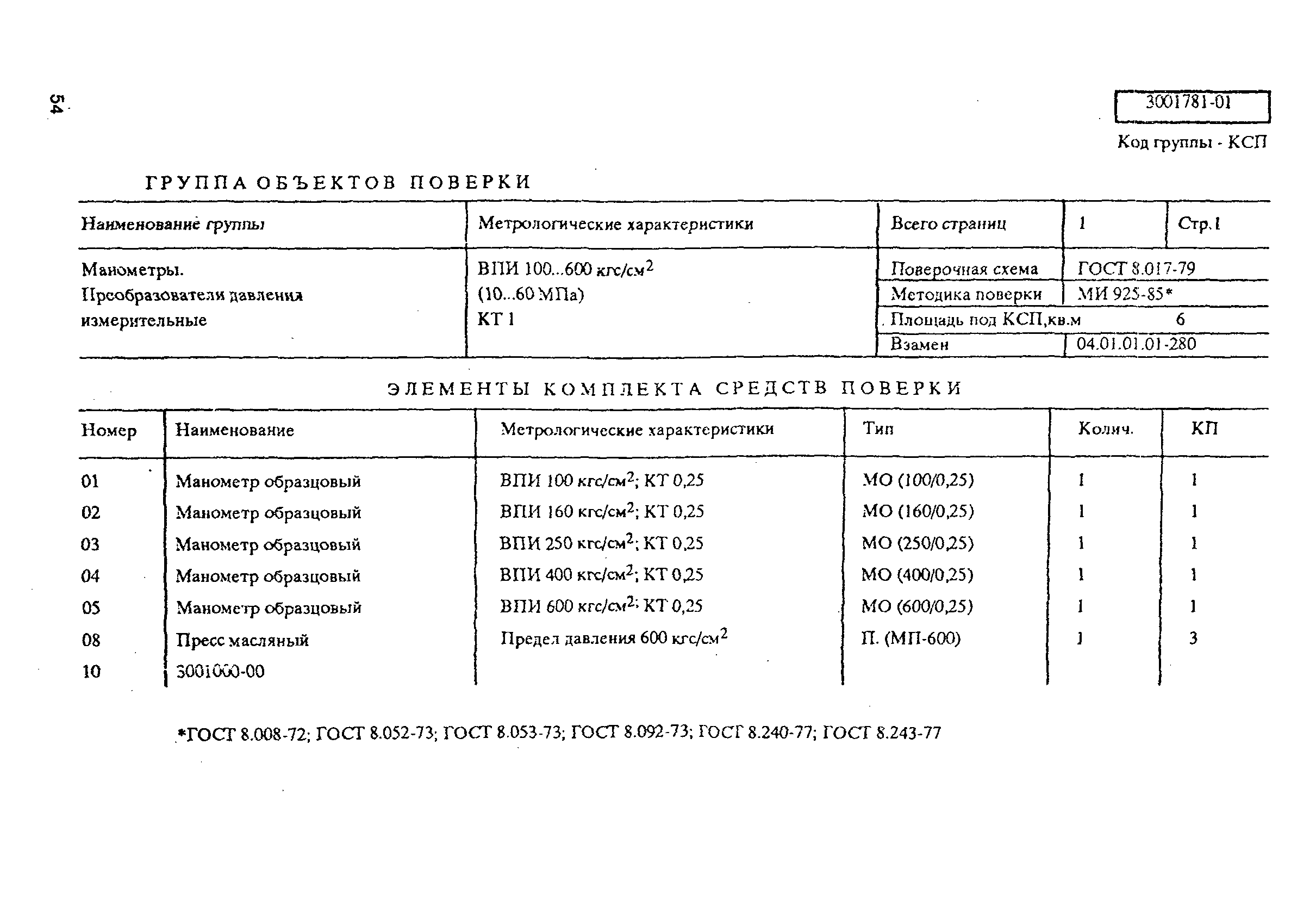 54

3001781-01

Код группы - КСП

ГРУППА ОБЪЕКТОВ ПОВЕРКИ

| Наименование группы | Метрологические характеристики | Всего страниц | 1 | Стр.1 |
|---|---|---|---|---|
| Манометры. Преобразователи давления измерительные | ВПИ 100...600 кгс/см$^2$ (10...60 МПа) КТ 1 | Поверочная схема | ГОСТ 8.017-79 | |
| | | Методика поверки | МИ 925-85* | |
| | | Площадь под КСП,кв.м | 6 | |
| | | Взамен | 04.01.01.01-280 | |

ЭЛЕМЕНТЫ КОМПЛЕКТА СРЕДСТВ ПОВЕРКИ

| Номер | Наименование | Метрологические характеристики | Тип | Колич. | КП |
|---|---|---|---|---|---|
| 01 | Манометр образцовый | ВПИ 100 кгс/см$^2$; КТ 0,25 | МО (100/0,25) | 1 | 1 |
| 02 | Манометр образцовый | ВПИ 160 кгс/см$^2$; КТ 0,25 | МО (160/0,25) | 1 | 1 |
| 03 | Манометр образцовый | ВПИ 250 кгс/см$^2$; КТ 0,25 | МО (250/0,25) | 1 | 1 |
| 04 | Манометр образцовый | ВПИ 400 кгс/см$^2$; КТ 0,25 | МО (400/0,25) | 1 | 1 |
| 05 | Манометр образцовый | ВПИ 600 кгс/см$^2$; КТ 0,25 | МО (600/0,25) | 1 | 1 |
| 08 | Пресс масляный | Предел давления 600 кгс/см$^2$ | П. (МП-600) | 1 | 3 |
| 10 | 3001060-00 | | | | |

*ГОСТ 8.008-72; ГОСТ 8.052-73; ГОСТ 8.053-73; ГОСТ 8.092-73; ГОСТ 8.240-77; ГОСТ 8.243-77